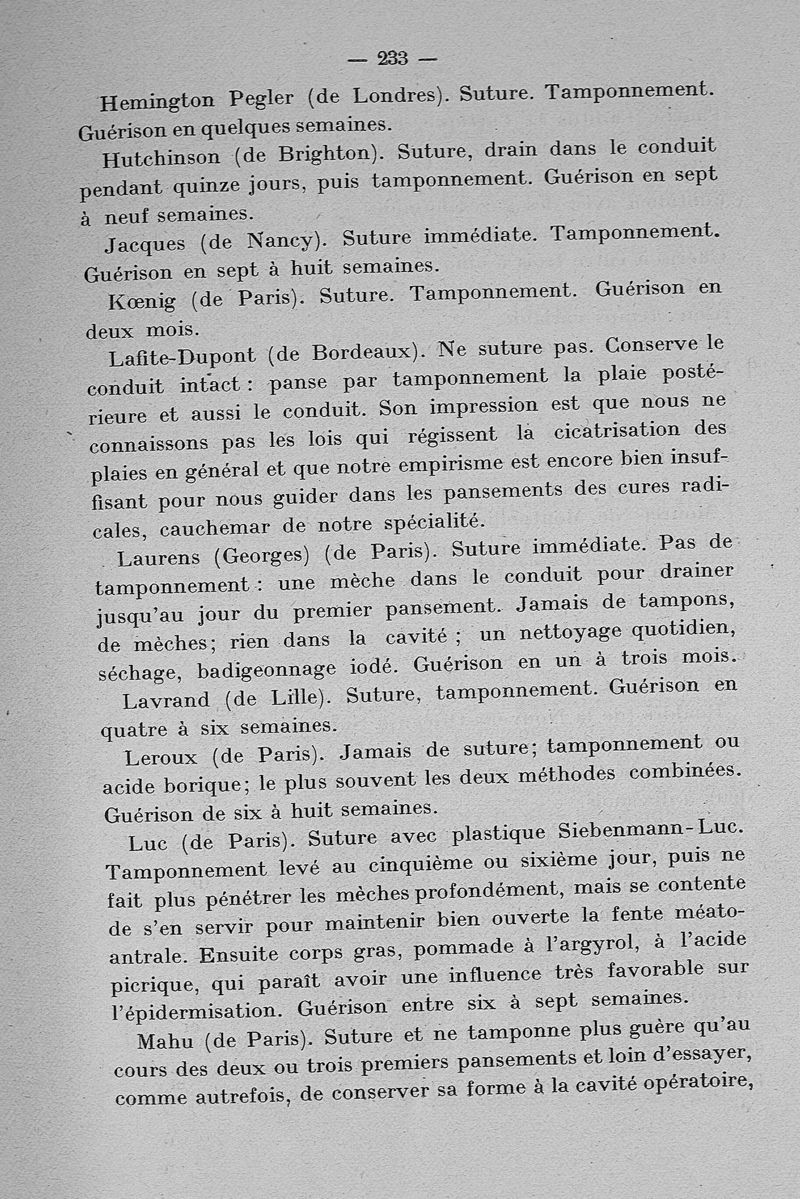 — 233 —

Hemington Pegler (de Londres). Suture. Tamponnement. Guérison en quelques semaines.

Hutchinson (de Brighton). Suture, drain dans le conduit pendant quinze jours, puis tamponnement. Guérison en sept à neuf semaines.

Jacques (de Nancy). Suture immédiate. Tamponnement. Guérison en sept à huit semaines.

Kœnig (de Paris). Suture. Tamponnement. Guérison en deux mois.

Lafite-Dupont (de Bordeaux). Ne suture pas. Conserve le conduit intact : panse par tamponnement la plaie postérieure et aussi le conduit. Son impression est que nous ne connaissons pas les lois qui régissent la cicatrisation des plaies en général et que notre empirisme est encore bien insuffisant pour nous guider dans les pansements des cures radicales, cauchemar de notre spécialité.

Laurens (Georges) (de Paris). Suture immédiate. Pas de tamponnement : une mèche dans le conduit pour drainer jusqu'au jour du premier pansement. Jamais de tampons, de mèches; rien dans la cavité ; un nettoyage quotidien, séchage, badigeonnage iodé. Guérison en un à trois mois.

Lavrand (de Lille). Suture, tamponnement. Guérison en quatre à six semaines.

Leroux (de Paris). Jamais de suture; tamponnement ou acide borique; le plus souvent les deux méthodes combinées. Guérison de six à huit semaines.

Luc (de Paris). Suture avec plastique Siebenmann-Luc. Tamponnement levé au cinquième ou sixième jour, puis ne fait plus pénétrer les mèches profondément, mais se contente de s'en servir pour maintenir bien ouverte la fente méato-antrale. Ensuite corps gras, pommade à l'argyrol, à l'acide picrique, qui paraît avoir une influence très favorable sur l'épidermisation. Guérison entre six à sept semaines.

Mahu (de Paris). Suture et ne tamponne plus guère qu'au cours des deux ou trois premiers pansements et loin d'essayer, comme autrefois, de conserver sa forme à la cavité opératoire,